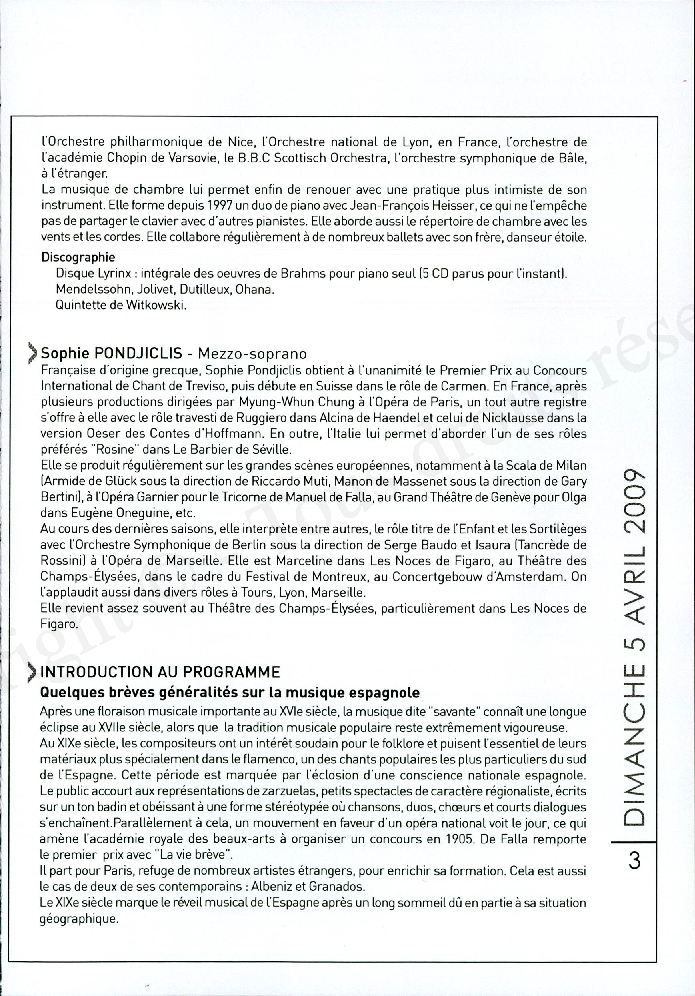 l'Orchestre philharmonique de Nice, l'Orchestre national de Lyon, en France, l'orchestre de l'académie Chopin de Varsovie, le B.B.C Scottisch Orchestra, l'orchestre symphonique de Bâle, à l'étranger.
La musique de chambre lui permet enfin de renouer avec une pratique plus intimiste de son instrument. Elle forme depuis 1997 un duo de piano avec Jean-François Heisser, ce qui ne l'empêche pas de partager le clavier avec d'autres pianistes. Elle aborde aussi le répertoire de chambre avec les vents et les cordes. Elle collabore régulièrement à de nombreux ballets avec son frère, danseur étoile.

Discographie
Disque Lyrinx : intégrale des oeuvres de Brahms pour piano seul (5 CD parus pour l'instant).
Mendelssohn, Jolivet, Dutilleux, Ohana.
Quintette de Witkowski.

Sophie PONDJICLIS - Mezzo-soprano
Française d'origine grecque, Sophie Pondjiclis obtient à l'unanimité le Premier Prix au Concours International de Chant de Treviso, puis débute en Suisse dans le rôle de Carmen. En France, après plusieurs productions dirigées par Myung-Whun Chung à l'Opéra de Paris, un tout autre registre s'offre à elle avec le rôle travesti de Ruggiero dans Alcina de Haendel et celui de Nicklausse dans la version Oeser des Contes d'Hoffmann. En outre, l'Italie lui permet d'aborder l'un de ses rôles préférés "Rosine" dans Le Barbier de Séville.
Elle se produit régulièrement sur les grandes scènes européennes, notamment à la Scala de Milan (Armide de Glück sous la direction de Riccardo Muti, Manon de Massenet sous la direction de Gary Bertini), à l'Opéra Garnier pour le Tricorne de Manuel de Falla, au Grand Théâtre de Genève pour Olga dans Eugène Oneguine, etc.
Au cours des dernières saisons, elle interprète entre autres, le rôle titre de l'Enfant et les Sortilèges avec l'Orchestre Symphonique de Berlin sous la direction de Serge Baudo et Isaura (Tancrède de Rossini) à l'Opéra de Marseille. Elle est Marceline dans Les Noces de Figaro, au Théâtre des Champs-Élysées, dans le cadre du Festival de Montreux, au Concertgebouw d'Amsterdam. On l'applaudit aussi dans divers rôles à Tours, Lyon, Marseille.
Elle revient assez souvent au Théâtre des Champs-Élysées, particulièrement dans Les Noces de Figaro.

INTRODUCTION AU PROGRAMME
Quelques brèves généralités sur la musique espagnole
Après une floraison musicale importante au XVIe siècle, la musique dite "savante" connaît une longue éclipse au XVIIe siècle, alors que la tradition musicale populaire reste extrêmement vigoureuse.
Au XIXe siècle, les compositeurs ont un intérêt soudain pour le folklore et puisent l'essentiel de leurs matériaux plus spécialement dans le flamenco, un des chants populaires les plus particuliers du sud de l'Espagne. Cette période est marquée par l'éclosion d'une conscience nationale espagnole.
Le public accourt aux représentations de zarzuelas, petits spectacles de caractère régionaliste, écrits sur un ton badin et obéissant à une forme stéréotypée où chansons, duos, chœurs et courts dialogues s'enchaînent.Parallèlement à cela, un mouvement en faveur d'un opéra national voit le jour, ce qui amène l'académie royale des beaux-arts à organiser un concours en 1905. De Falla remporte le premier prix avec "La vie brève".
Il part pour Paris, refuge de nombreux artistes étrangers, pour enrichir sa formation. Cela est aussi le cas de deux de ses contemporains : Albeniz et Granados.
Le XIXe siècle marque le réveil musical de l'Espagne après un long sommeil dû en partie à sa situation géographique.

DIMANCHE 5 AVRIL 2009
3